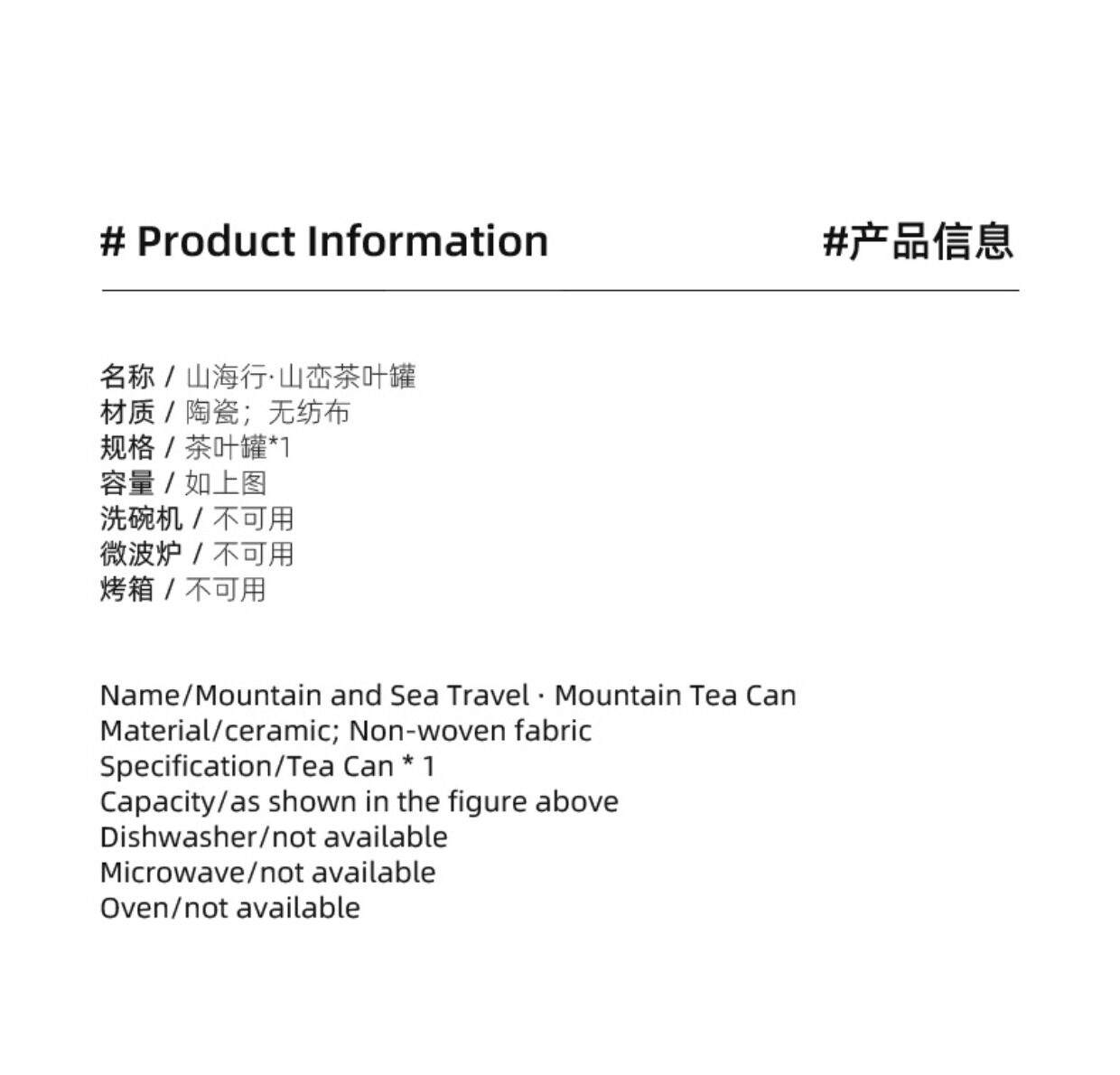 # Product Information

#产品信息

名称 / 山海行·山峦茶叶罐
材质 / 陶瓷；无纺布
规格 / 茶叶罐*1
容量 / 如上图
洗碗机 / 不可用
微波炉 / 不可用
烤箱 / 不可用

Name/Mountain and Sea Travel · Mountain Tea Can
Material/ceramic; Non-woven fabric
Specification/Tea Can * 1
Capacity/as shown in the figure above
Dishwasher/not available
Microwave/not available
Oven/not available